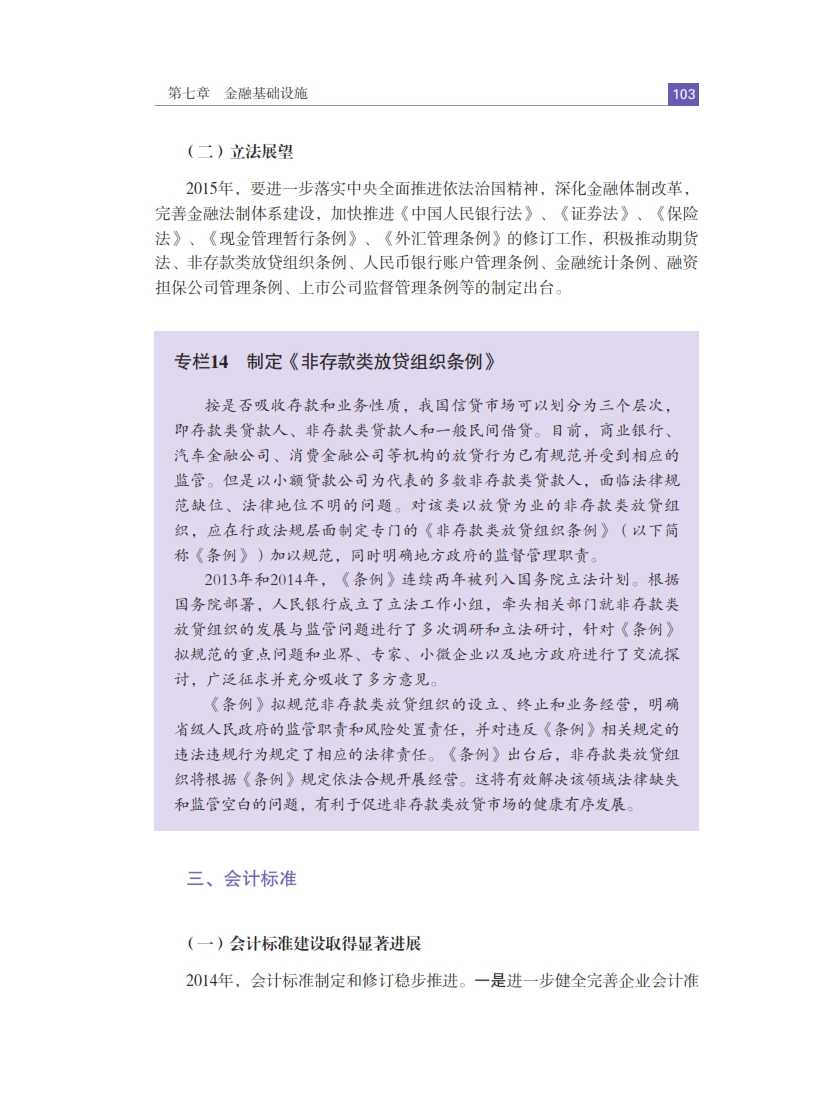 第七章　金融基础设施

103

（二）立法展望

2015年，要进一步落实中央全面推进依法治国精神，深化金融体制改革，完善金融法制体系建设，加快推进《中国人民银行法》、《证券法》、《保险法》、《现金管理暂行条例》、《外汇管理条例》的修订工作，积极推动期货法、非存款类放贷组织条例、人民币银行账户管理条例、金融统计条例、融资担保公司管理条例、上市公司监督管理条例等的制定出台。

专栏14　制定《非存款类放贷组织条例》

按是否吸收存款和业务性质，我国信贷市场可以划分为三个层次，即存款类贷款人、非存款类贷款人和一般民间借贷。目前，商业银行、汽车金融公司、消费金融公司等机构的放贷行为已有规范并受到相应的监管。但是以小额贷款公司为代表的多数非存款类贷款人，面临法律规范缺位、法律地位不明的问题。对该类以放贷为业的非存款类放贷组织，应在行政法规层面制定专门的《非存款类放贷组织条例》（以下简称《条例》）加以规范，同时明确地方政府的监督管理职责。

2013年和2014年，《条例》连续两年被列入国务院立法计划。根据国务院部署，人民银行成立了立法工作小组，牵头相关部门就非存款类放贷组织的发展与监管问题进行了多次调研和立法研讨，针对《条例》拟规范的重点问题和业界、专家、小微企业以及地方政府进行了交流探讨，广泛征求并充分吸收了多方意见。

《条例》拟规范非存款类放贷组织的设立、终止和业务经营，明确省级人民政府的监管职责和风险处置责任，并对违反《条例》相关规定的违法违规行为规定了相应的法律责任。《条例》出台后，非存款类放贷组织将根据《条例》规定依法合规开展经营。这将有效解决该领域法律缺失和监管空白的问题，有利于促进非存款类放贷市场的健康有序发展。

三、会计标准

（一）会计标准建设取得显著进展

2014年，会计标准制定和修订稳步推进。一是进一步健全完善企业会计准